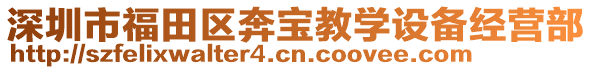 深圳市福田区奔宝教学设备经营部
http://szfelixwalter4.cn.coovee.com